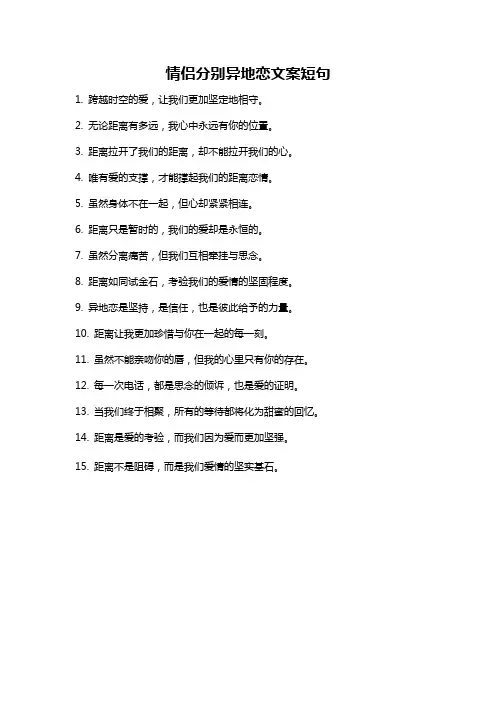 情侣分别异地恋文案短句

1. 跨越时空的爱，让我们更加坚定地相守。

2. 无论距离有多远，我心中永远有你的位置。

3. 距离拉开了我们的距离，却不能拉开我们的心。

4. 唯有爱的支撑，才能撑起我们的距离恋情。

5. 虽然身体不在一起，但心却紧紧相连。

6. 距离只是暂时的，我们的爱却是永恒的。

7. 虽然分离痛苦，但我们互相牵挂与思念。

8. 距离如同试金石，考验我们的爱情的坚固程度。

9. 异地恋是坚持，是信任，也是彼此给予的力量。

10. 距离让我更加珍惜与你在一起的每一刻。

11. 虽然不能亲吻你的唇，但我的心里只有你的存在。

12. 每一次电话，都是思念的倾诉，也是爱的证明。

13. 当我们终于相聚，所有的等待都将化为甜蜜的回忆。

14. 距离是爱的考验，而我们因为爱而更加坚强。

15. 距离不是阻碍，而是我们爱情的坚实基石。